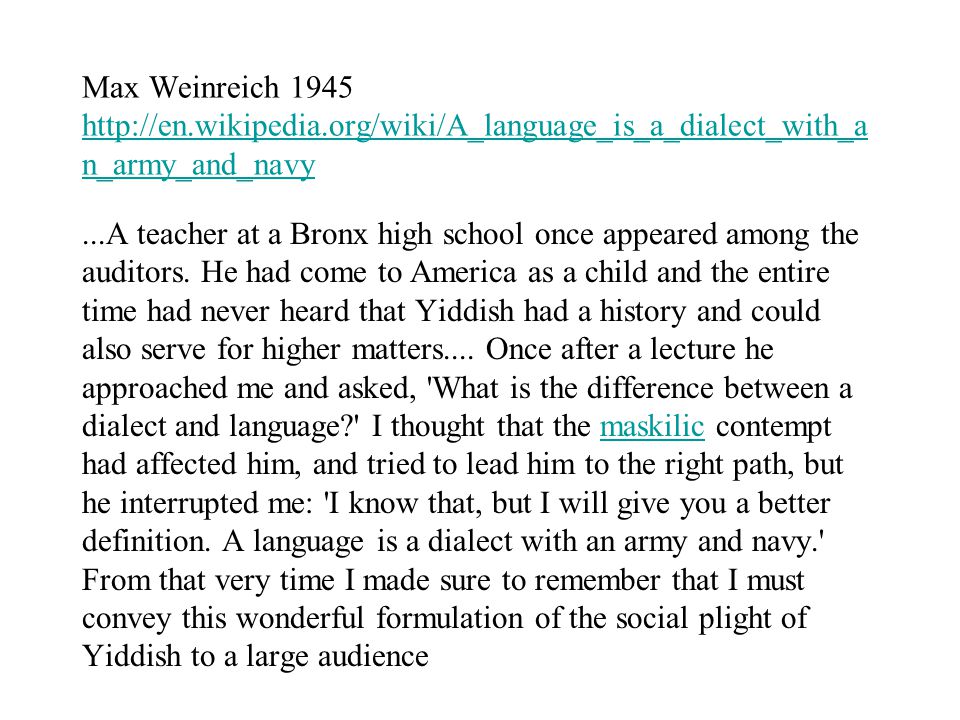 Max Weinreich 1945
http://en.wikipedia.org/wiki/A_language_is_a_dialect_with_an_army_and_navy

...A teacher at a Bronx high school once appeared among the auditors. He had come to America as a child and the entire time had never heard that Yiddish had a history and could also serve for higher matters.... Once after a lecture he approached me and asked, 'What is the difference between a dialect and language?' I thought that the maskilic contempt had affected him, and tried to lead him to the right path, but he interrupted me: 'I know that, but I will give you a better definition. A language is a dialect with an army and navy.' From that very time I made sure to remember that I must convey this wonderful formulation of the social plight of Yiddish to a large audience